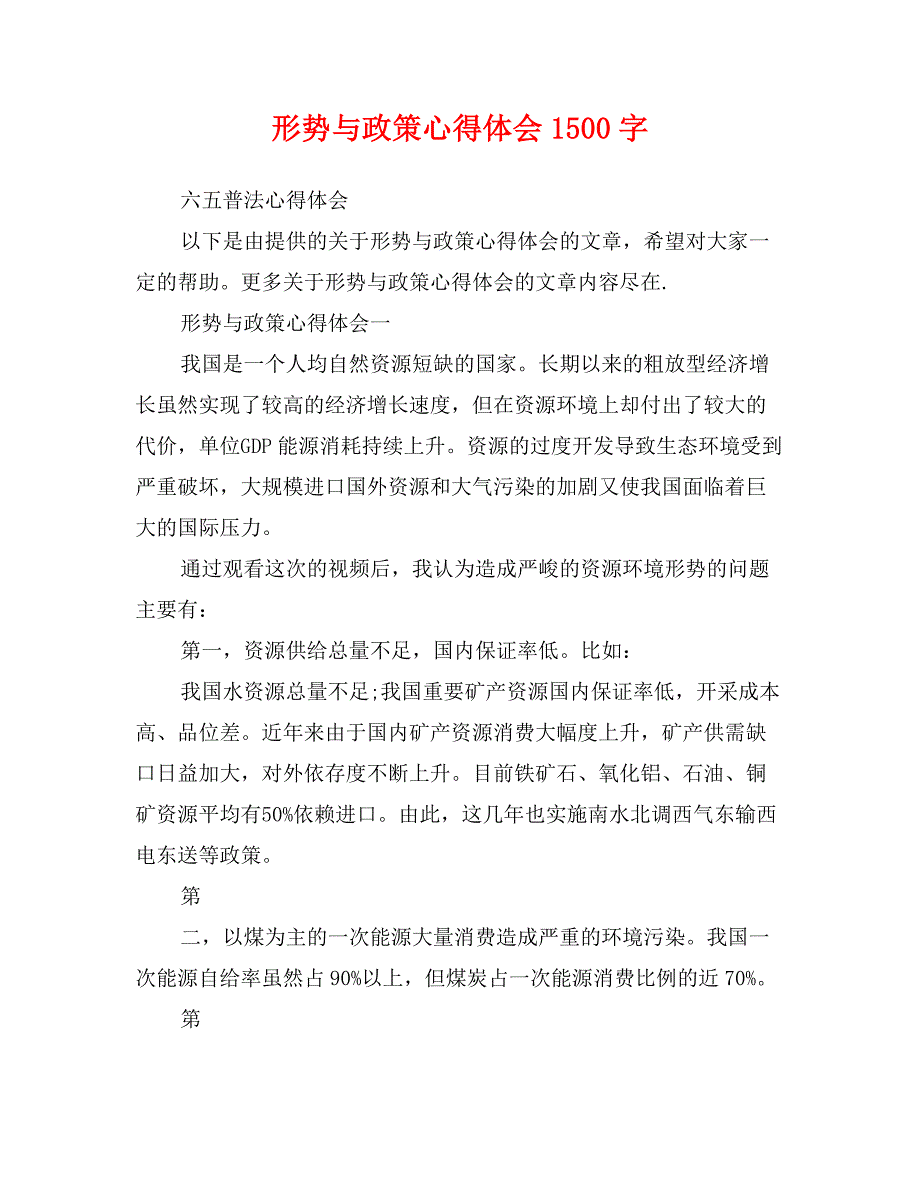 形势与政策心得体会 1500 字

六五普法心得体会

以下是由提供的关于形势与政策心得体会的文章，希望对大家一定的帮助。更多关于形势与政策心得体会的文章内容尽在.

形势与政策心得体会一

我国是一个人均自然资源短缺的国家。长期以来的粗放型经济增长虽然实现了较高的经济增长速度，但在资源环境上却付出了较大的代价，单位GDP 能源消耗持续上升。资源的过度开发导致生态环境受到严重破坏，大规模进口国外资源和大气污染的加剧又使我国面临着巨大的国际压力。

通过观看这次的视频后，我认为造成严峻的资源环境形势的问题主要有：

第一，资源供给总量不足，国内保证率低。比如：

我国水资源总量不足;我国重要矿产资源国内保证率低，开采成本高、品位差。近年来由于国内矿产资源消费大幅度上升，矿产供需缺口日益加大，对外依存度不断上升。目前铁矿石、氧化铝、石油、铜矿资源平均有50%依赖进口。由此，这几年也实施南水北调西气东输西电东送等政策。

第

二，以煤为主的一次能源大量消费造成严重的环境污染。我国一次能源自给率虽然占 90%以上，但煤炭占一次能源消费比例的近 70%。

第